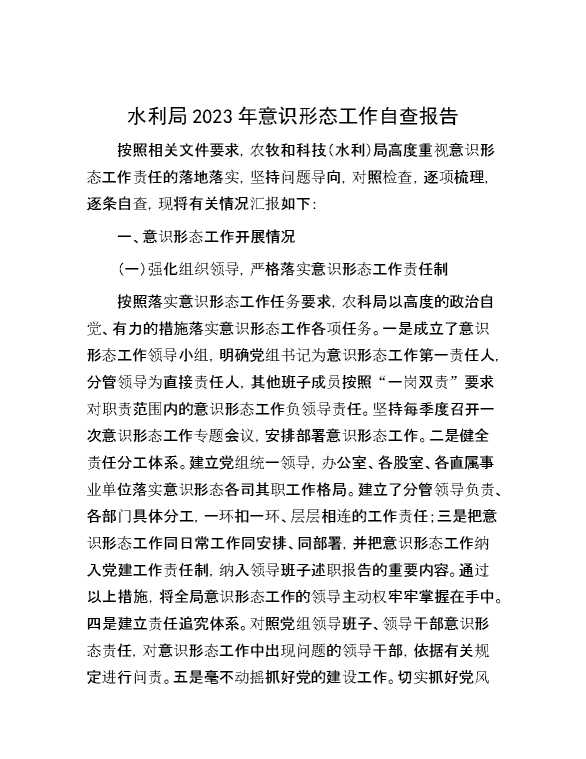 水利局2023年意识形态工作自查报告

按照相关文件要求，农牧和科技（水利）局高度重视意识形态工作责任的落地落实，坚持问题导向，对照检查，逐项梳理，逐条自查，现将有关情况汇报如下：

一、意识形态工作开展情况

（一）强化组织领导，严格落实意识形态工作责任制

按照落实意识形态工作任务要求，农科局以高度的政治自觉、有力的措施落实意识形态工作各项任务。一是成立了意识形态工作领导小组，明确党组书记为意识形态工作第一责任人，分管领导为直接责任人，其他班子成员按照“一岗双责”要求对职责范围内的意识形态工作负领导责任。坚持每季度召开一次意识形态工作专题会议，安排部署意识形态工作。二是健全责任分工体系。建立党组统一领导，办公室、各股室、各直属事业单位落实意识形态各司其职工作格局。建立了分管领导负责、各部门具体分工，一环扣一环、层层相连的工作责任；三是把意识形态工作同日常工作同安排、同部署，并把意识形态工作纳入党建工作责任制，纳入领导班子述职报告的重要内容。通过以上措施，将全局意识形态工作的领导主动权牢牢掌握在手中。四是建立责任追究体系。对照党组领导班子、领导干部意识形态责任，对意识形态工作中出现问题的领导干部，依据有关规定进行问责。五是毫不动摇抓好党的建设工作。切实抓好党风